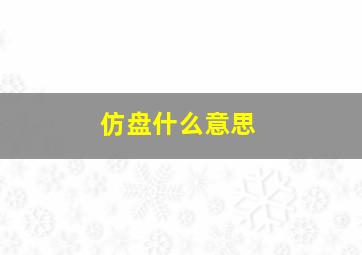 仿盘什么意思